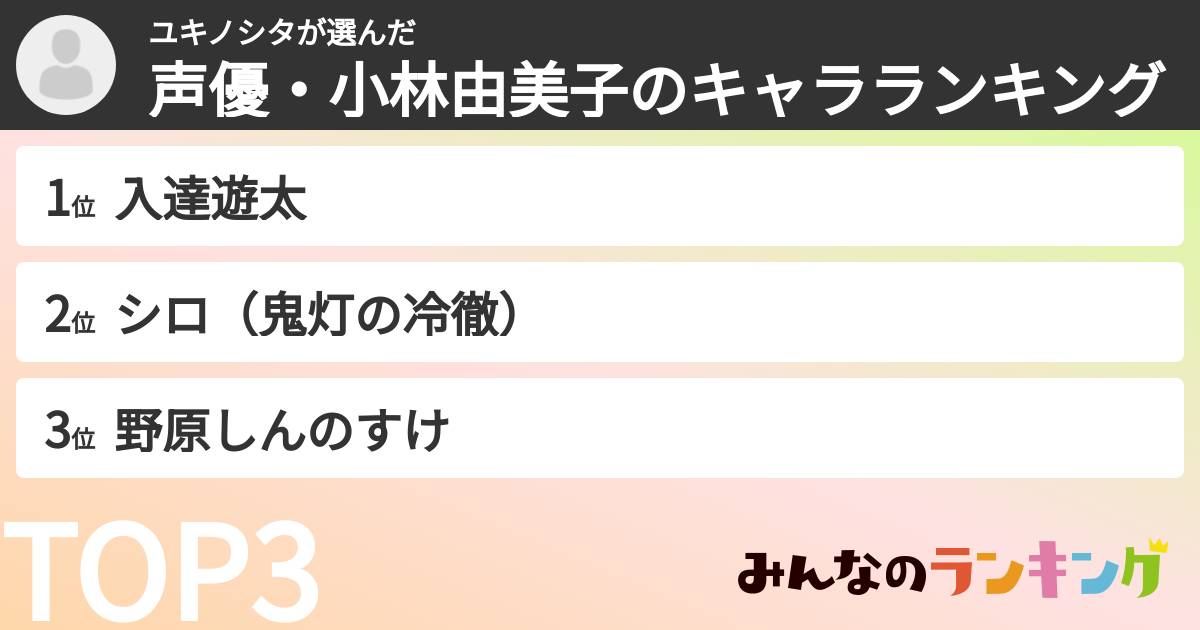 ユキノシタが選んだ
声優・小林由美子のキャラランキング

1位 入達遊太

2位 シロ（鬼灯の冷徹）

3位 野原しんのすけ

TOP3

みんなのランキング